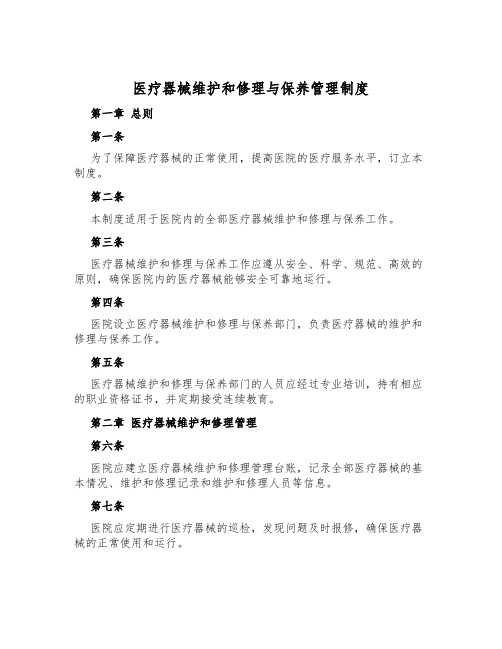 医疗器械维护和修理与保养管理制度

第一章 总则

第一条

为了保障医疗器械的正常使用，提高医院的医疗服务水平，订立本制度。

第二条

本制度适用于医院内的全部医疗器械维护和修理与保养工作。

第三条

医疗器械维护和修理与保养工作应遵从安全、科学、规范、高效的原则，确保医院内的医疗器械能够安全可靠地运行。

第四条

医院设立医疗器械维护和修理与保养部门，负责医疗器械的维护和修理与保养工作。

第五条

医疗器械维护和修理与保养部门的人员应经过专业培训，持有相应的职业资格证书，并定期接受连续教育。

第二章 医疗器械维护和修理管理

第六条

医院应建立医疗器械维护和修理管理台账，记录全部医疗器械的基本情况、维护和修理记录和维护和修理人员等信息。

第七条

医院应定期进行医疗器械的巡检，发现问题及时报修，确保医疗器械的正常使用和运行。